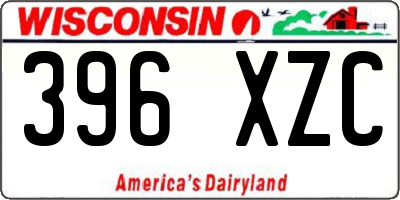 WISCONSIN

396 XZC

America's Dairyland